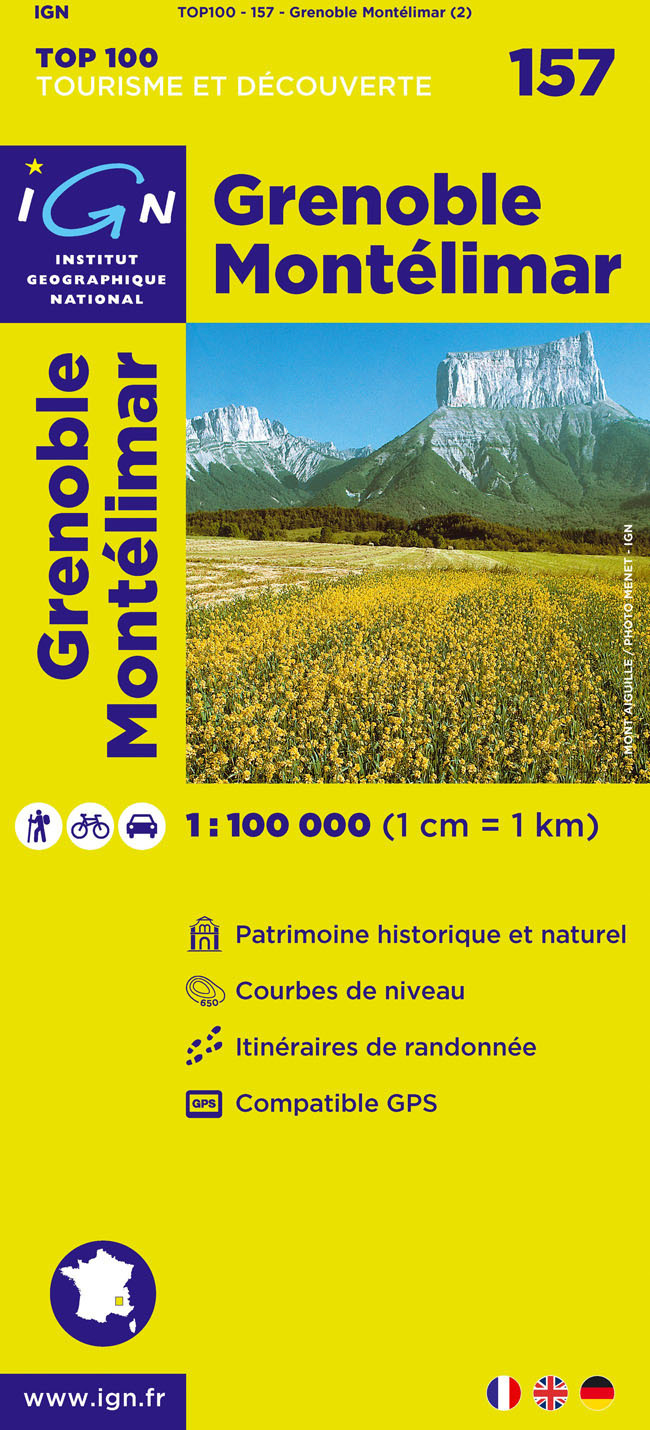 IGN TOP100 - 157 - Grenoble Montélimar (2)

TOP 100
TOURISME ET DÉCOUVERTE

157

IGN
INSTITUT GEOGRAPHIQUE NATIONAL

Grenoble
Montélimar

Grenoble
Montélimar

MONT AIGUILLE / PHOTO MENET - IGN

1 : 100 000 (1 cm = 1 km)

Patrimoine historique et naturel

650
Courbes de niveau

Itinéraires de randonnée

GPS
Compatible GPS

www.ign.fr